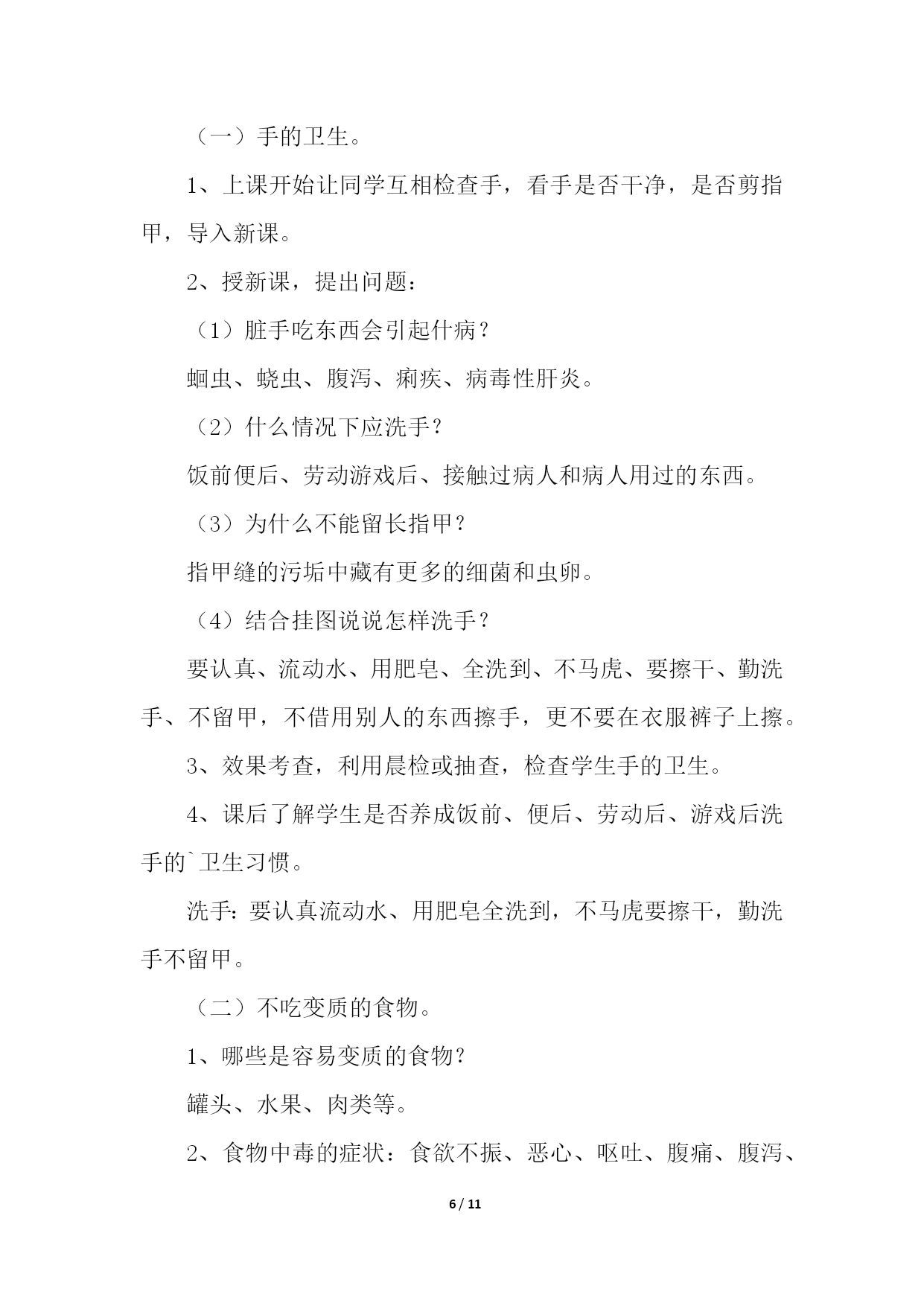 （一）手的卫生。

1、上课开始让同学互相检查手，看手是否干净，是否剪指甲，导入新课。

2、授新课，提出问题：

（1）脏手吃东西会引起什病？

蛔虫、蛲虫、腹泻、痢疾、病毒性肝炎。

（2）什么情况下应洗手？

饭前便后、劳动游戏后、接触过病人和病人用过的东西。

（3）为什么不能留长指甲？

指甲缝的污垢中藏有更多的细菌和虫卵。

（4）结合挂图说说怎样洗手？

要认真、流动水、用肥皂、全洗到、不马虎、要擦干、勤洗手、不留甲，不借用别人的东西擦手，更不要在衣服裤子上擦。

3、效果考查，利用晨检或抽查，检查学生手的卫生。

4、课后了解学生是否养成饭前、便后、劳动后、游戏后洗手的`卫生习惯。

洗手：要认真流动水、用肥皂全洗到，不马虎要擦干，勤洗手不留甲。

（二）不吃变质的食物。

1、哪些是容易变质的食物？

罐头、水果、肉类等。

2、食物中毒的症状：食欲不振、恶心、呕吐、腹痛、腹泻、

6 / 11